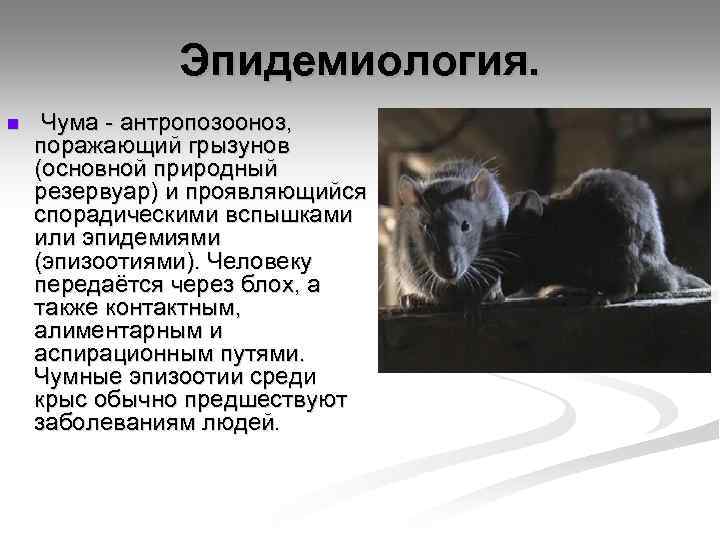 Эпидемиология.

Чума - антропозооноз, поражающий грызунов (основной природный резервуар) и проявляющийся спорадическими вспышками или эпидемиями (эпизоотиями). Человеку передаётся через блох, а также контактным, алиментарным и аспирационным путями. Чумные эпизоотии среди крыс обычно предшествуют заболеваниям людей.